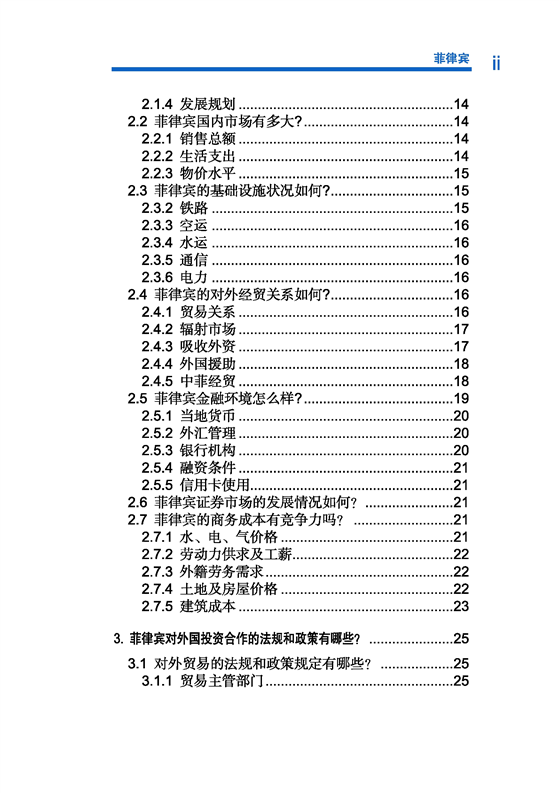 菲律宾 ii

2.1.4 发展规划 ......14
2.2 菲律宾国内市场有多大? ......14
2.2.1 销售总额 ......14
2.2.2 生活支出 ......14
2.2.3 物价水平 ......15
2.3 菲律宾的基础设施状况如何? ......15
2.3.2 铁路 ......15
2.3.3 空运 ......16
2.3.4 水运 ......16
2.3.5 通信 ......16
2.3.6 电力 ......16
2.4 菲律宾的对外经贸关系如何? ......16
2.4.1 贸易关系 ......16
2.4.2 辐射市场 ......17
2.4.3 吸收外资 ......17
2.4.4 外国援助 ......18
2.4.5 中菲经贸 ......18
2.5 菲律宾金融环境怎么样? ......19
2.5.1 当地货币 ......20
2.5.2 外汇管理 ......20
2.5.3 银行机构 ......20
2.5.4 融资条件 ......21
2.5.5 信用卡使用 ......21
2.6 菲律宾证券市场的发展情况如何? ......21
2.7 菲律宾的商务成本有竞争力吗? ......21
2.7.1 水、电、气价格 ......21
2.7.2 劳动力供求及工薪 ......22
2.7.3 外籍劳务需求 ......22
2.7.4 土地及房屋价格 ......22
2.7.5 建筑成本 ......23

3. 菲律宾对外国投资合作的法规和政策有哪些? ......25

3.1 对外贸易的法规和政策规定有哪些? ......25
3.1.1 贸易主管部门 ......25